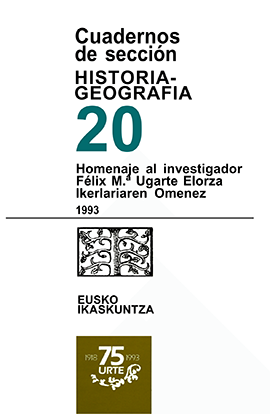 Cuadernos de sección

HISTORIA-GEOGRAFIA

20

Homenaje al investigador Félix M.ª Ugarte Elorza Ikerlariaren Omenez

1993

EUSKO IKASKUNTZA

1918 75 1993
URTE